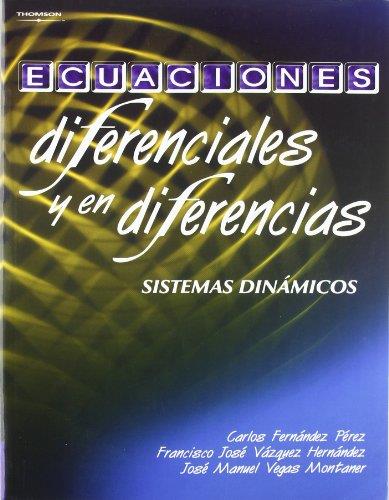 THOMSON

ECUACIONES

diferenciales y en diferencias

SISTEMAS DINÁMICOS

Carlos Fernández Pérez
Francisco José Vázquez Hernández
José Manuel Vegas Montaner